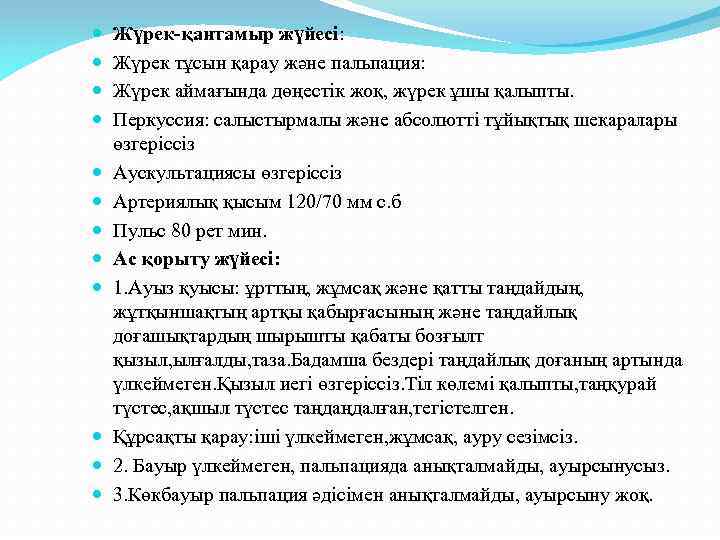 Жүрек-қантамыр жүйесі:

Жүрек тұсын қарау және пальпация:

Жүрек аймағында дөңестік жоқ, жүрек ұшы қалыпты.

Перкуссия: салыстырмалы және абсолютті тұйықтық шекаралары өзгеріссіз

Аускультациясы өзгеріссіз

Артериялық қысым 120/70 мм с.б

Пульс 80 рет мин.

Ас қорыту жүйесі:

1.Ауыз қуысы: ұрттың, жұмсақ және қатты таңдайдың, жұтқыншақтың артқы қабырғасының және таңдайлық доғашықтардың шырышты қабаты бозғылт қызыл,ылғалды,таза.Бадамша бездері таңдайлық доғаның артында үлкеймеген.Қызыл иегі өзгеріссіз.Тіл көлемі қалыпты,таңқурай түстес,ақшыл түстес таңдаңдалған,тегістелген.

Құрсақты қарау:іші үлкеймеген,жұмсақ, ауру сезімсіз.

2. Бауыр үлкеймеген, пальпацияда анықталмайды, ауырсынусыз.

3.Көкбауыр пальпация әдісімен анықталмайды, ауырсыну жоқ.